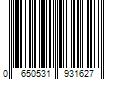 0 650531 931627